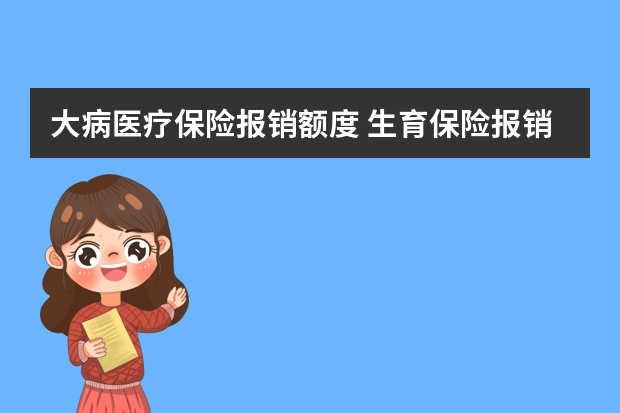 大病医疗保险报销额度 生育保险报销